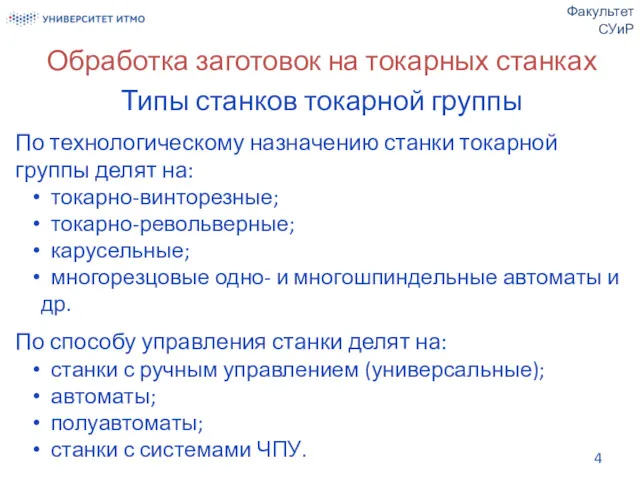 УНИВЕРСИТЕТ ИТМО

Факультет СУиР

Обработка заготовок на токарных станках

Типы станков токарной группы

По технологическому назначению станки токарной группы делят на:
• токарно-винторезные;
• токарно-револьверные;
• карусельные;
• многорезцовые одно- и многошпиндельные автоматы и др.

По способу управления станки делят на:
• станки с ручным управлением (универсальные);
• автоматы;
• полуавтоматы;
• станки с системами ЧПУ.

4